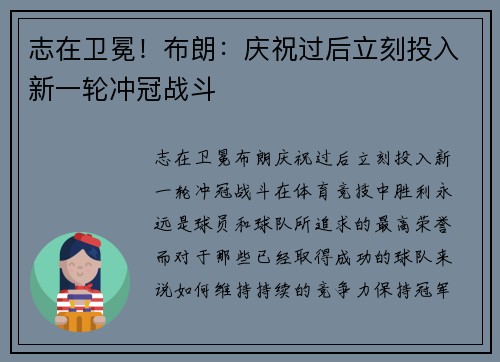 志在卫冕！布朗：庆祝过后立刻投入新一轮冲冠战斗

志在卫冕布朗庆祝过后立刻投入新一轮冲冠战斗在体育竞技中胜利永远是球员和球队所追求的最高荣誉而对于那些已经取得成功的球队来说如何维持持续的竞争力保持冠军